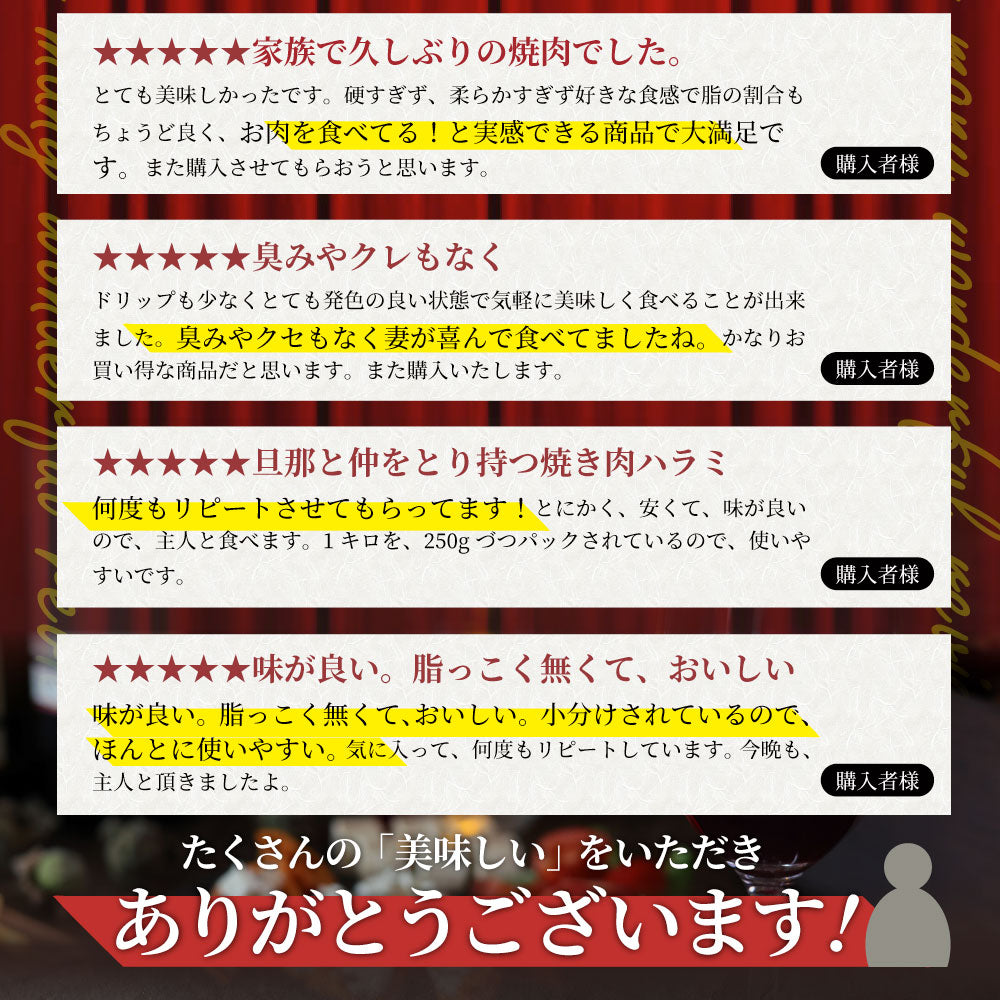 ★★★★★家族で久しぶりの焼肉でした。

とても美味しかったです。硬すぎず、柔らかすぎず好きな食感で脂の割合もちょうど良く、お肉を食べてる！と実感できる商品で大満足です。また購入させてもらおうと思います。

購入者様

★★★★★臭みやクレもなく

ドリップも少なくとても発色の良い状態で気軽に美味しく食べることが出来ました。臭みやクセもなく妻が喜んで食べてましたね。かなりお買い得な商品だと思います。また購入いたします。

購入者様

★★★★★旦那と仲をとり持つ焼き肉ハラミ

何度もリピートさせてもらってます！とにかく、安くて、味が良いので、主人と食べます。1キロを、250gづつパックされているので、使いやすいです。

購入者様

★★★★★味が良い。脂っこく無くて、おいしい

味が良い。脂っこく無くて、おいしい。小分けされているので、ほんとに使いやすい。気に入って、何度もリピートしています。今晩も、主人と頂きましたよ。

購入者様

たくさんの「美味しい」をいただき

ありがとうございます！